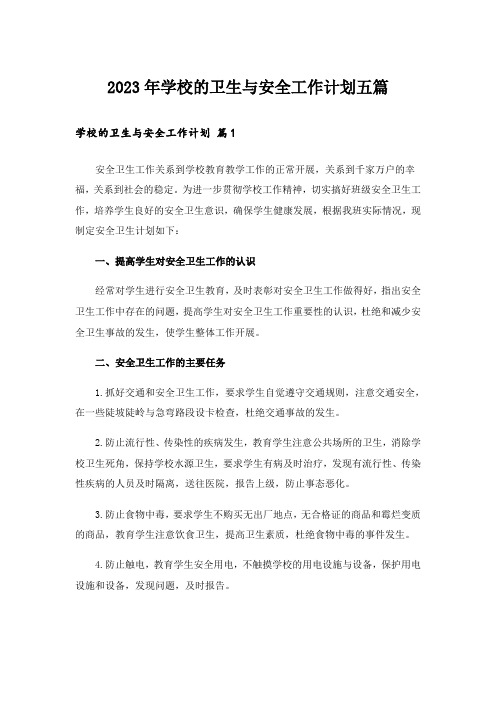 2023年学校的卫生与安全工作计划五篇

学校的卫生与安全工作计划 篇1

安全卫生工作关系到学校教育教学工作的正常开展，关系到千家万户的幸福，关系到社会的稳定。为进一步贯彻学校工作精神，切实搞好班级安全卫生工作，培养学生良好的安全卫生意识，确保学生健康发展，根据我班实际情况，现制定安全卫生计划如下：

一、提高学生对安全卫生工作的认识

经常对学生进行安全卫生教育，及时表彰对安全卫生工作做得好，指出安全卫生工作中存在的问题，提高学生对安全卫生工作重要性的认识，杜绝和减少安全卫生事故的发生，使学生整体工作开展。

二、安全卫生工作的主要任务

1.抓好交通和安全卫生工作，要求学生自觉遵守交通规则，注意交通安全，在一些陡坡陡岭与急弯路段设卡检查，杜绝交通事故的发生。

2.防止流行性、传染性的疾病发生，教育学生注意公共场所的卫生，消除学校卫生死角，保持学校水源卫生，要求学生有病及时治疗，发现有流行性、传染性疾病的人员及时隔离，送往医院，报告上级，防止事态恶化。

3.防止食物中毒，要求学生不购买无出厂地点，无合格证的商品和霉烂变质的商品，教育学生注意饮食卫生，提高卫生素质，杜绝食物中毒的事件发生。

4.防止触电，教育学生安全用电，不触摸学校的用电设施与设备，保护用电设施和设备，发现问题，及时报告。